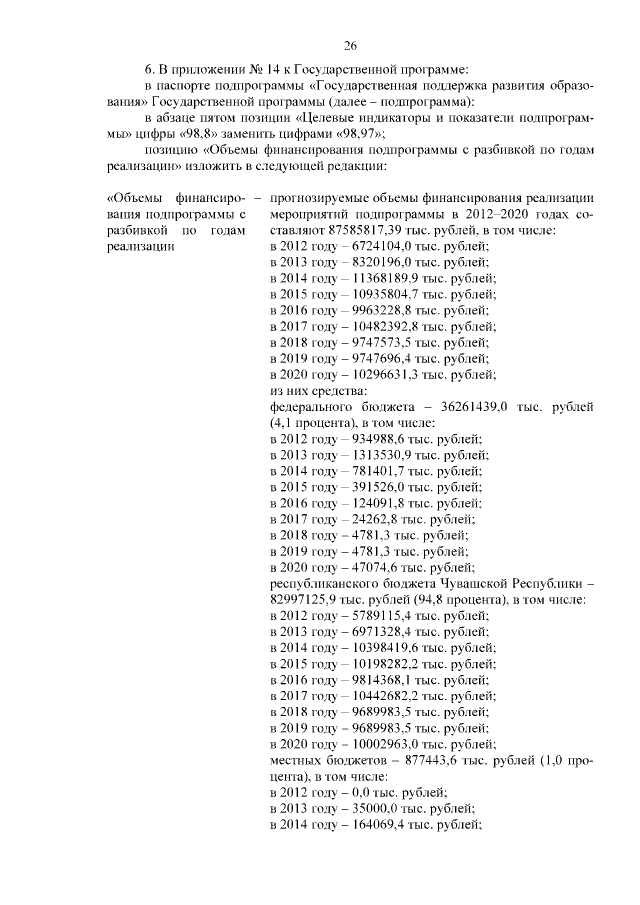 26

6. В приложении № 14 к Государственной программе:

в паспорте подпрограммы «Государственная поддержка развития образования» Государственной программы (далее – подпрограмма):

в абзаце пятом позиции «Целевые индикаторы и показатели подпрограммы» цифры «98,8» заменить цифрами «98,97»;

позицию «Объемы финансирования подпрограммы с разбивкой по годам реализации» изложить в следующей редакции:

«Объемы финансирования подпрограммы с разбивкой по годам реализации –

прогнозируемые объемы финансирования реализации мероприятий подпрограммы в 2012–2020 годах составляют 87585817,39 тыс. рублей, в том числе:
в 2012 году – 6724104,0 тыс. рублей;
в 2013 году – 8320196,0 тыс. рублей;
в 2014 году – 11368189,9 тыс. рублей;
в 2015 году – 10935804,7 тыс. рублей;
в 2016 году – 9963228,8 тыс. рублей;
в 2017 году – 10482392,8 тыс. рублей;
в 2018 году – 9747573,5 тыс. рублей;
в 2019 году – 9747696,4 тыс. рублей;
в 2020 году – 10296631,3 тыс. рублей;
из них средства:
федерального бюджета – 36261439,0 тыс. рублей (4,1 процента), в том числе:
в 2012 году – 934988,6 тыс. рублей;
в 2013 году – 1313530,9 тыс. рублей;
в 2014 году – 781401,7 тыс. рублей;
в 2015 году – 391526,0 тыс. рублей;
в 2016 году – 124091,8 тыс. рублей;
в 2017 году – 24262,8 тыс. рублей;
в 2018 году – 4781,3 тыс. рублей;
в 2019 году – 4781,3 тыс. рублей;
в 2020 году – 47074,6 тыс. рублей;
республиканского бюджета Чувашской Республики – 82997125,9 тыс. рублей (94,8 процента), в том числе:
в 2012 году – 5789115,4 тыс. рублей;
в 2013 году – 6971328,4 тыс. рублей;
в 2014 году – 10398419,6 тыс. рублей;
в 2015 году – 10198282,2 тыс. рублей;
в 2016 году – 9814368,1 тыс. рублей;
в 2017 году – 10442682,2 тыс. рублей;
в 2018 году – 9689983,5 тыс. рублей;
в 2019 году – 9689983,5 тыс. рублей;
в 2020 году – 10002963,0 тыс. рублей;
местных бюджетов – 877443,6 тыс. рублей (1,0 процента), в том числе:
в 2012 году – 0,0 тыс. рублей;
в 2013 году – 35000,0 тыс. рублей;
в 2014 году – 164069,4 тыс. рублей;